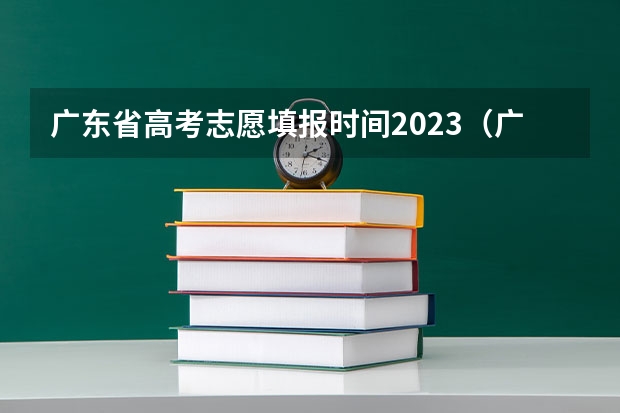 广东省高考志愿填报时间2023（广